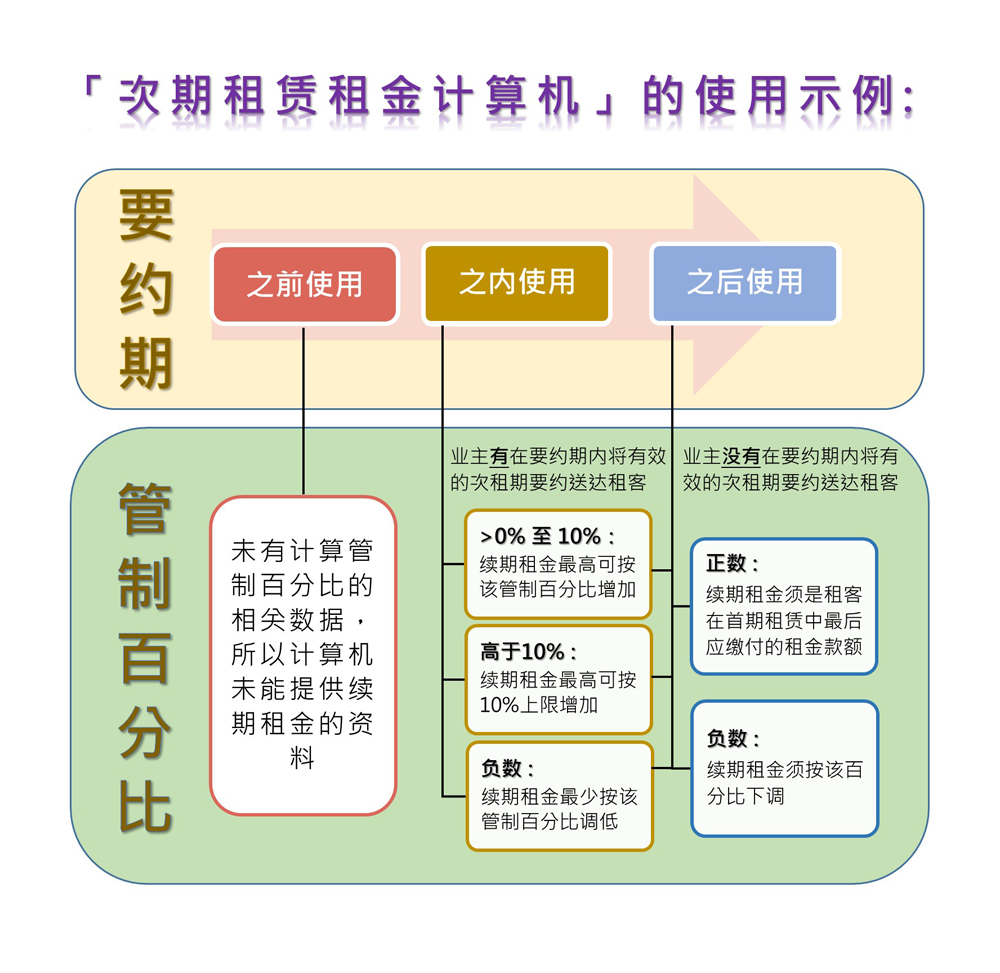 「次期租赁租金计算机」的使用示例:

要约期

之前使用

之内使用

之后使用

管制百分比

未有计算管制百分比的相关数据，所以计算机未能提供续期租金的资料

业主有在要约期内将有效的次租期要约送达租客

>0% 至 10%：
续期租金最高可按该管制百分比增加

高于10%：
续期租金最高可按10%上限增加

负数：
续期租金最少按该管制百分比调低

业主没有在要约期内将有效的次租期要约送达租客

正数：
续期租金须是租客在首期租赁中最后应缴付的租金款额

负数：
续期租金须按该百分比下调